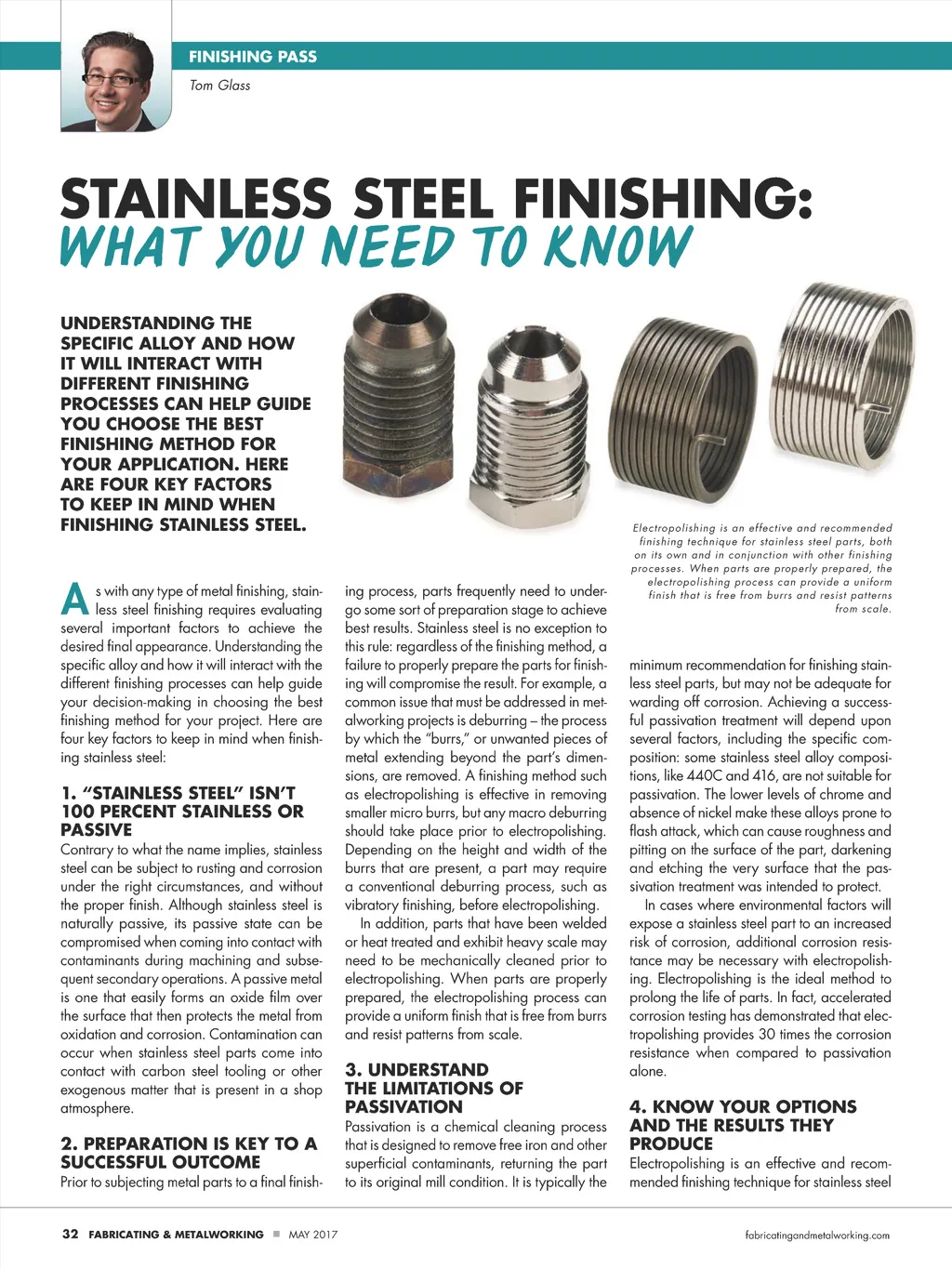 FINISHING PASS

Tom Glass

STAINLESS STEEL FINISHING: WHAT YOU NEED TO KNOW

UNDERSTANDING THE SPECIFIC ALLOY AND HOW IT WILL INTERACT WITH DIFFERENT FINISHING PROCESSES CAN HELP GUIDE YOU CHOOSE THE BEST FINISHING METHOD FOR YOUR APPLICATION. HERE ARE FOUR KEY FACTORS TO KEEP IN MIND WHEN FINISHING STAINLESS STEEL.

Electropolishing is an effective and recommended finishing technique for stainless steel parts, both on its own and in conjunction with other finishing processes. When parts are properly prepared, the electropolishing process can provide a uniform finish that is free from burrs and resist patterns from scale.

As with any type of metal finishing, stainless steel finishing requires evaluating several important factors to achieve the desired final appearance. Understanding the specific alloy and how it will interact with the different finishing processes can help guide your decision-making in choosing the best finishing method for your project. Here are four key factors to keep in mind when finishing stainless steel:

1. "STAINLESS STEEL" ISN'T 100 PERCENT STAINLESS OR PASSIVE

Contrary to what the name implies, stainless steel can be subject to rusting and corrosion under the right circumstances, and without the proper finish. Although stainless steel is naturally passive, its passive state can be compromised when coming into contact with contaminants during machining and subsequent secondary operations. A passive metal is one that easily forms an oxide film over the surface that then protects the metal from oxidation and corrosion. Contamination can occur when stainless steel parts come into contact with carbon steel tooling or other exogenous matter that is present in a shop atmosphere.

2. PREPARATION IS KEY TO A SUCCESSFUL OUTCOME

Prior to subjecting metal parts to a final finishing process, parts frequently need to undergo some sort of preparation stage to achieve best results. Stainless steel is no exception to this rule: regardless of the finishing method, a failure to properly prepare the parts for finishing will compromise the result. For example, a common issue that must be addressed in metalworking projects is deburring – the process by which the "burrs," or unwanted pieces of metal extending beyond the part's dimensions, are removed. A finishing method such as electropolishing is effective in removing smaller micro burrs, but any macro deburring should take place prior to electropolishing. Depending on the height and width of the burrs that are present, a part may require a conventional deburring process, such as vibratory finishing, before electropolishing.

In addition, parts that have been welded or heat treated and exhibit heavy scale may need to be mechanically cleaned prior to electropolishing. When parts are properly prepared, the electropolishing process can provide a uniform finish that is free from burrs and resist patterns from scale.

3. UNDERSTAND THE LIMITATIONS OF PASSIVATION

Passivation is a chemical cleaning process that is designed to remove free iron and other superficial contaminants, returning the part to its original mill condition. It is typically the minimum recommendation for finishing stainless steel parts, but may not be adequate for warding off corrosion. Achieving a successful passivation treatment will depend upon several factors, including the specific composition: some stainless steel alloy compositions, like 440C and 416, are not suitable for passivation. The lower levels of chrome and absence of nickel make these alloys prone to flash attack, which can cause roughness and pitting on the surface of the part, darkening and etching the very surface that the passivation treatment was intended to protect.

In cases where environmental factors will expose a stainless steel part to an increased risk of corrosion, additional corrosion resistance may be necessary with electropolishing. Electropolishing is the ideal method to prolong the life of parts. In fact, accelerated corrosion testing has demonstrated that electropolishing provides 30 times the corrosion resistance when compared to passivation alone.

4. KNOW YOUR OPTIONS AND THE RESULTS THEY PRODUCE

Electropolishing is an effective and recommended finishing technique for stainless steel

32 FABRICATING & METALWORKING ■ MAY 2017

fabricatingandmetalworking.com